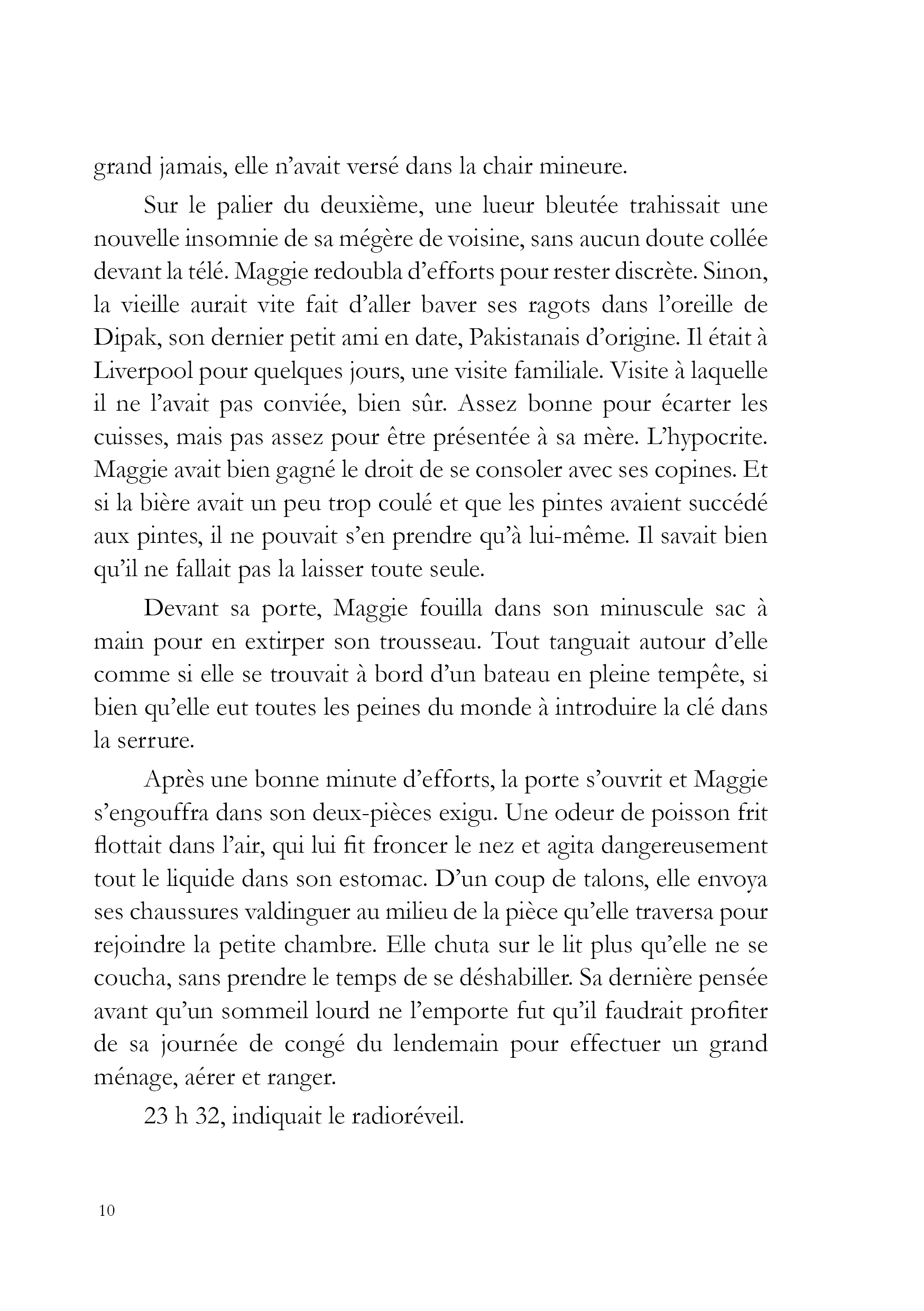 grand jamais, elle n’avait versé dans la chair mineure.

Sur le palier du deuxième, une lueur bleutée trahissait une nouvelle insomnie de sa mégère de voisine, sans aucun doute collée devant la télé. Maggie redoubla d’efforts pour rester discrète. Sinon, la vieille aurait vite fait d’aller baver ses ragots dans l’oreille de Dipak, son dernier petit ami en date, Pakistanais d’origine. Il était à Liverpool pour quelques jours, une visite familiale. Visite à laquelle il ne l’avait pas conviée, bien sûr. Assez bonne pour écarter les cuisses, mais pas assez pour être présentée à sa mère. L’hypocrite. Maggie avait bien gagné le droit de se consoler avec ses copines. Et si la bière avait un peu trop coulé et que les pintes avaient succédé aux pintes, il ne pouvait s’en prendre qu’à lui-même. Il savait bien qu’il ne fallait pas la laisser toute seule.

Devant sa porte, Maggie fouilla dans son minuscule sac à main pour en extirper son trousseau. Tout tanguait autour d’elle comme si elle se trouvait à bord d’un bateau en pleine tempête, si bien qu’elle eut toutes les peines du monde à introduire la clé dans la serrure.

Après une bonne minute d’efforts, la porte s’ouvrit et Maggie s’engouffra dans son deux-pièces exigu. Une odeur de poisson frit flottait dans l’air, qui lui fit froncer le nez et agita dangereusement tout le liquide dans son estomac. D’un coup de talons, elle envoya ses chaussures valdinguer au milieu de la pièce qu’elle traversa pour rejoindre la petite chambre. Elle chuta sur le lit plus qu’elle ne se coucha, sans prendre le temps de se déshabiller. Sa dernière pensée avant qu’un sommeil lourd ne l’emporte fut qu’il faudrait profiter de sa journée de congé du lendemain pour effectuer un grand ménage, aérer et ranger.

23 h 32, indiquait le radioréveil.

10